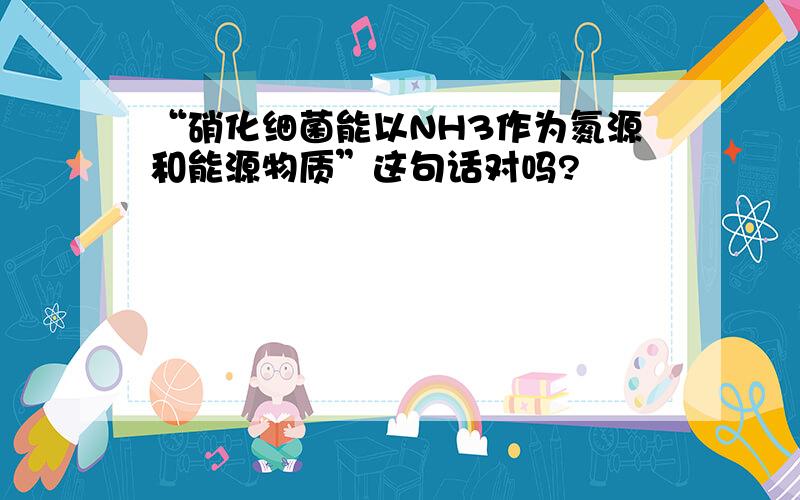 “硝化细菌能以NH3作为氮源和能源物质”这句话对吗?